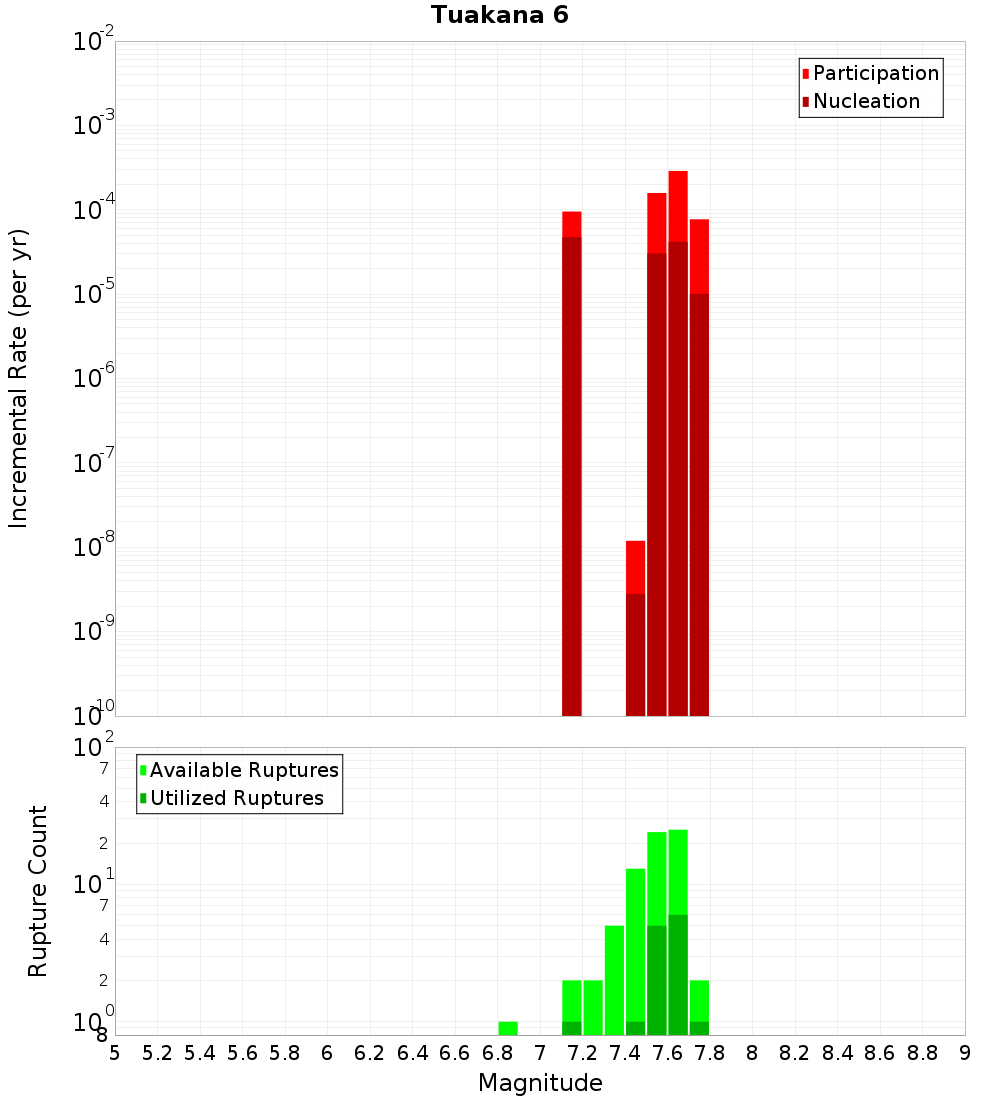 Tuakana 6

Participation
Nucleation

Incremental Rate (per yr)

$10^{-2}$
$10^{-3}$
$10^{-4}$
$10^{-5}$
$10^{-6}$
$10^{-7}$
$10^{-8}$
$10^{-9}$
$10^{-10}$

Available Ruptures
Utilized Ruptures

Rupture Count

$10^{2}$
7
4
2
$10^{1}$
7
4
2
$10^{0}$
8

5 5.2 5.4 5.6 5.8 6 6.2 6.4 6.6 6.8 7 7.2 7.4 7.6 7.8 8 8.2 8.4 8.6 8.8 9

Magnitude